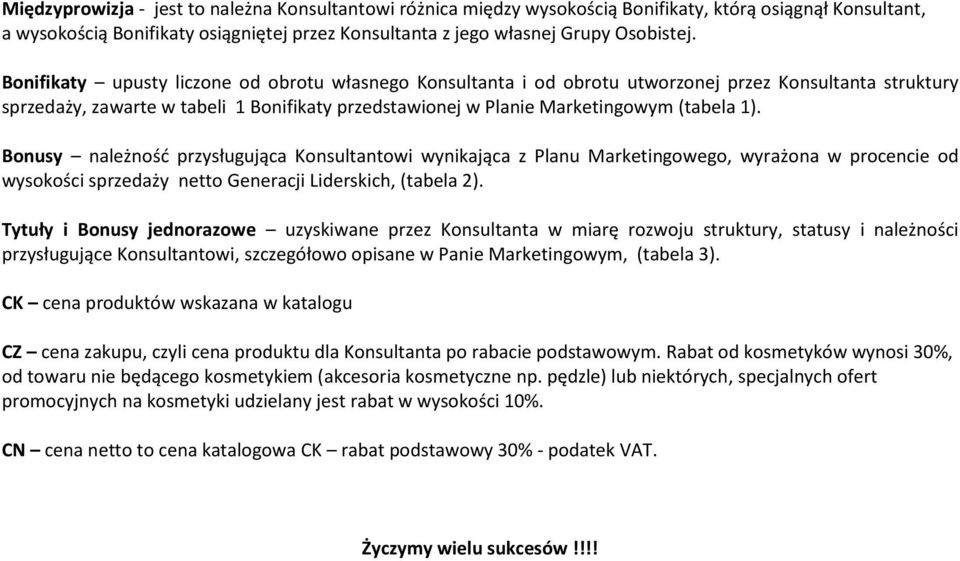 Międzyprowizja - jest to należna Konsultantowi różnica między wysokością Bonifikaty, którą osiągnął Konsultant, a wysokością Bonifikaty osiągniętej przez Konsultanta z jego własnej Grupy Osobistej.

Bonifikaty – upusty liczone od obrotu własnego Konsultanta i od obrotu utworzonej przez Konsultanta struktury sprzedaży, zawarte w tabeli 1 Bonifikaty przedstawionej w Planie Marketingowym (tabela 1).

Bonusy – należność przysługująca Konsultantowi wynikająca z Planu Marketingowego, wyrażona w procencie od wysokości sprzedaży netto Generacji Liderskich, (tabela 2).

Tytuły i Bonusy jednorazowe – uzyskiwane przez Konsultanta w miarę rozwoju struktury, statusy i należności przysługujące Konsultantowi, szczegółowo opisane w Panie Marketingowym, (tabela 3).

CK – cena produktów wskazana w katalogu

CZ – cena zakupu, czyli cena produktu dla Konsultanta po rabacie podstawowym. Rabat od kosmetyków wynosi 30%, od towaru nie będącego kosmetykiem (akcesoria kosmetyczne np. pędzle) lub niektórych, specjalnych ofert promocyjnych na kosmetyki udzielany jest rabat w wysokości 10%.

CN – cena netto to cena katalogowa CK – rabat podstawowy 30% - podatek VAT.

Życzymy wielu sukcesów !!!!